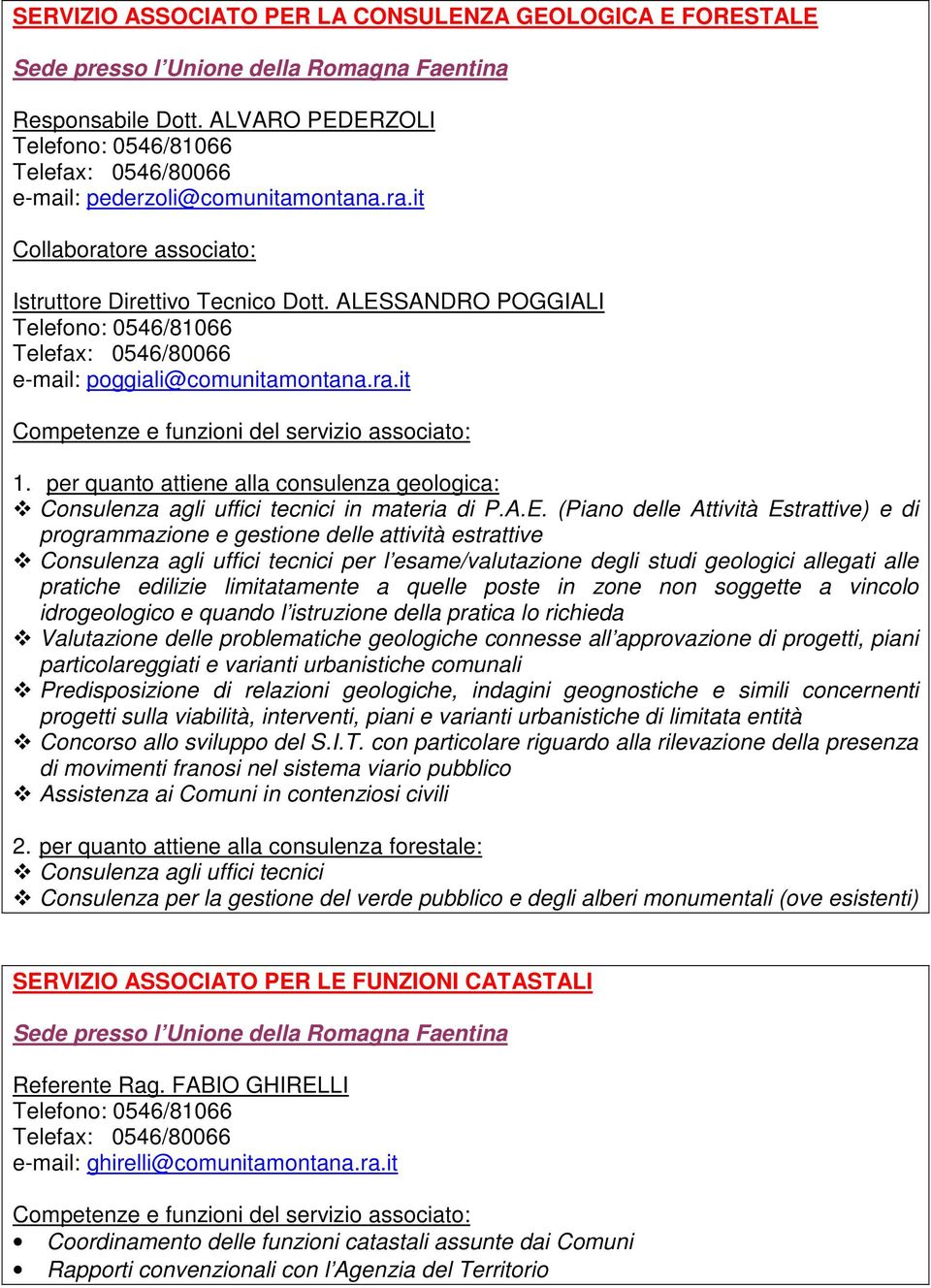 SERVIZIO ASSOCIATO PER LA CONSULENZA GEOLOGICA E FORESTALE

Sede presso l'Unione della Romagna Faentina

Responsabile Dott. ALVARO PEDERZOLI
Telefono: 0546/81066
Telefax: 0546/80066
e-mail: pederzoli@comunitamontana.ra.it

Collaboratore associato:

Istruttore Direttivo Tecnico Dott. ALESSANDRO POGGIALI
Telefono: 0546/81066
Telefax: 0546/80066
e-mail: poggiali@comunitamontana.ra.it

Competenze e funzioni del servizio associato:

1. per quanto attiene alla consulenza geologica:
❖ Consulenza agli uffici tecnici in materia di P.A.E. (Piano delle Attività Estrattive) e di programmazione e gestione delle attività estrattive
❖ Consulenza agli uffici tecnici per l'esame/valutazione degli studi geologici allegati alle pratiche edilizie limitatamente a quelle poste in zone non soggette a vincolo idrogeologico e quando l'istruzione della pratica lo richieda
❖ Valutazione delle problematiche geologiche connesse all'approvazione di progetti, piani particolareggiati e varianti urbanistiche comunali
❖ Predisposizione di relazioni geologiche, indagini geognostiche e simili concernenti progetti sulla viabilità, interventi, piani e varianti urbanistiche di limitata entità
❖ Concorso allo sviluppo del S.I.T. con particolare riguardo alla rilevazione della presenza di movimenti franosi nel sistema viario pubblico
❖ Assistenza ai Comuni in contenziosi civili

2. per quanto attiene alla consulenza forestale:
❖ Consulenza agli uffici tecnici
❖ Consulenza per la gestione del verde pubblico e degli alberi monumentali (ove esistenti)

SERVIZIO ASSOCIATO PER LE FUNZIONI CATASTALI

Sede presso l'Unione della Romagna Faentina

Referente Rag. FABIO GHIRELLI
Telefono: 0546/81066
Telefax: 0546/80066
e-mail: ghirelli@comunitamontana.ra.it

Competenze e funzioni del servizio associato:
• Coordinamento delle funzioni catastali assunte dai Comuni
• Rapporti convenzionali con l'Agenzia del Territorio